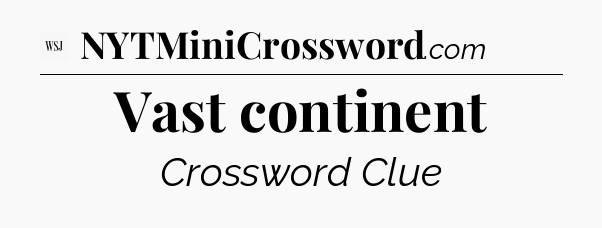 WSJ NYTMiniCrossword.com

Vast continent

Crossword Clue